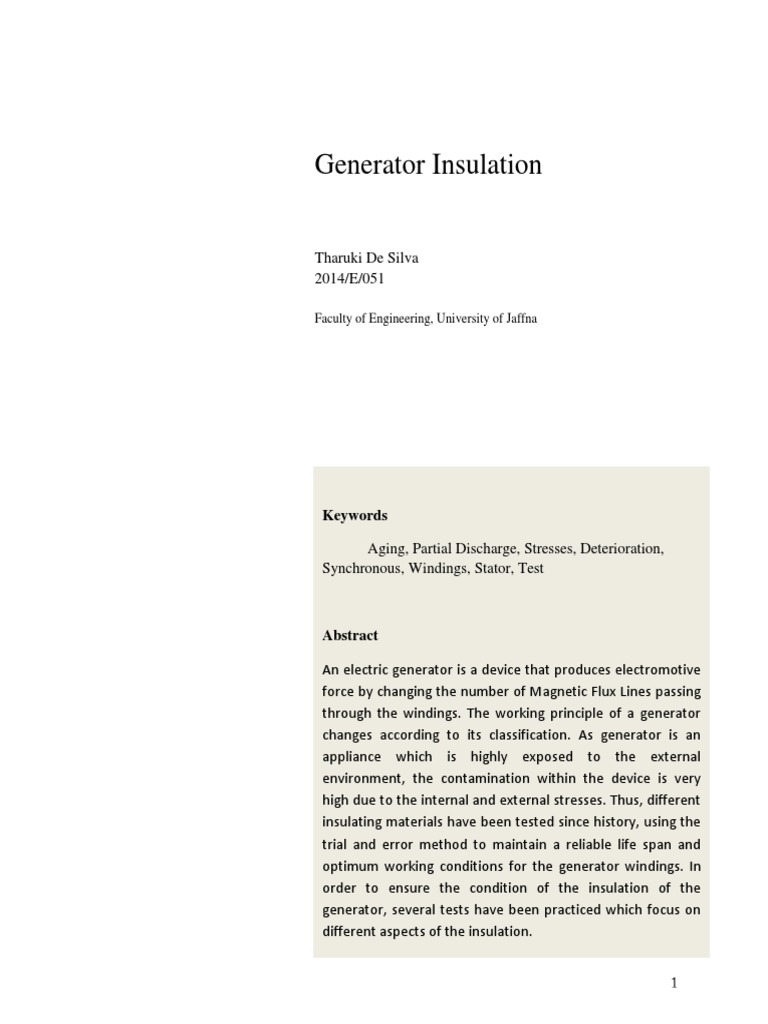 Generator Insulation

Tharuki De Silva
2014/E/051

Faculty of Engineering, University of Jaffna

Keywords

Aging, Partial Discharge, Stresses, Deterioration, Synchronous, Windings, Stator, Test

Abstract

An electric generator is a device that produces electromotive force by changing the number of Magnetic Flux Lines passing through the windings. The working principle of a generator changes according to its classification. As generator is an appliance which is highly exposed to the external environment, the contamination within the device is very high due to the internal and external stresses. Thus, different insulating materials have been tested since history, using the trial and error method to maintain a reliable life span and optimum working conditions for the generator windings. In order to ensure the condition of the insulation of the generator, several tests have been practiced which focus on different aspects of the insulation.

1